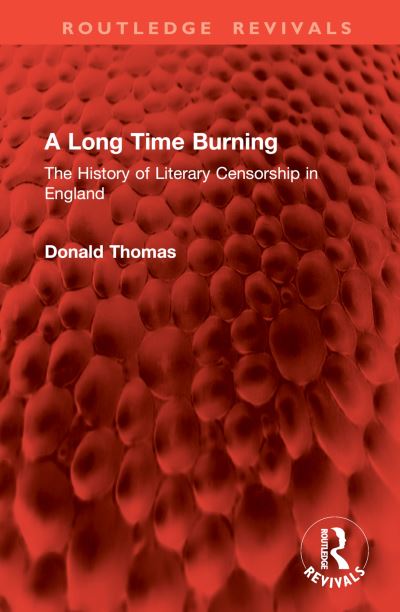 ROUTLEDGE REVIVALS

A Long Time Burning

The History of Literary Censorship in England

Donald Thomas

ROUTLEDGE
REVIVALS